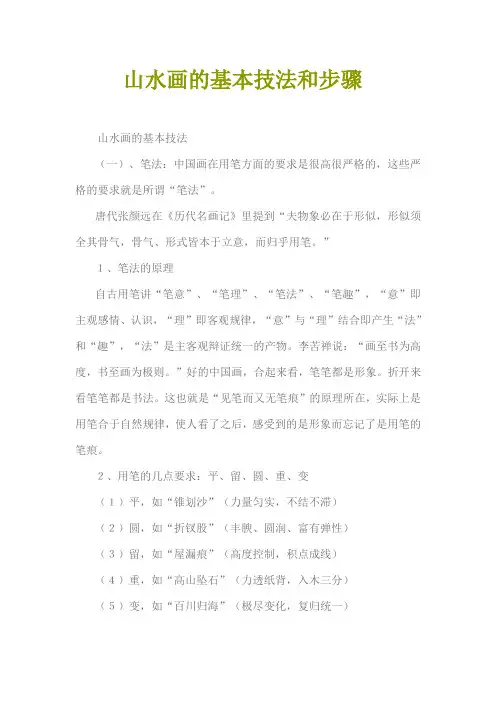 山水画的基本技法和步骤

山水画的基本技法

（一）、笔法：中国画在用笔方面的要求是很高很严格的，这些严格的要求就是所谓“笔法”。

唐代张颜远在《历代名画记》里提到“夫物象必在于形似，形似须全其骨气，骨气、形式皆本于立意，而归乎用笔。”

1、笔法的原理

自古用笔讲“笔意”、“笔理”、“笔法”、“笔趣”，“意”即主观感情、认识，“理”即客观规律，“意”与“理”结合即产生“法”和“趣”，“法”是主客观辩证统一的产物。李苦禅说：“画至书为高度，书至画为极则。”好的中国画，合起来看，笔笔都是形象。折开来看笔笔都是书法。这也就是“见笔而又无笔痕”的原理所在，实际上是用笔合于自然规律，使人看了之后，感受到的是形象而忘记了是用笔的笔痕。

2、用笔的几点要求：平、留、圆、重、变

（1）平，如“锥划沙”（力量匀实，不结不滞）

（2）圆，如“折钗股”（丰腴、圆润、富有弹性）

（3）留，如“屋漏痕”（高度控制，积点成线）

（4）重，如“高山坠石”（力透纸背，入木三分）

（5）变，如“百川归海”（极尽变化，复归统一）